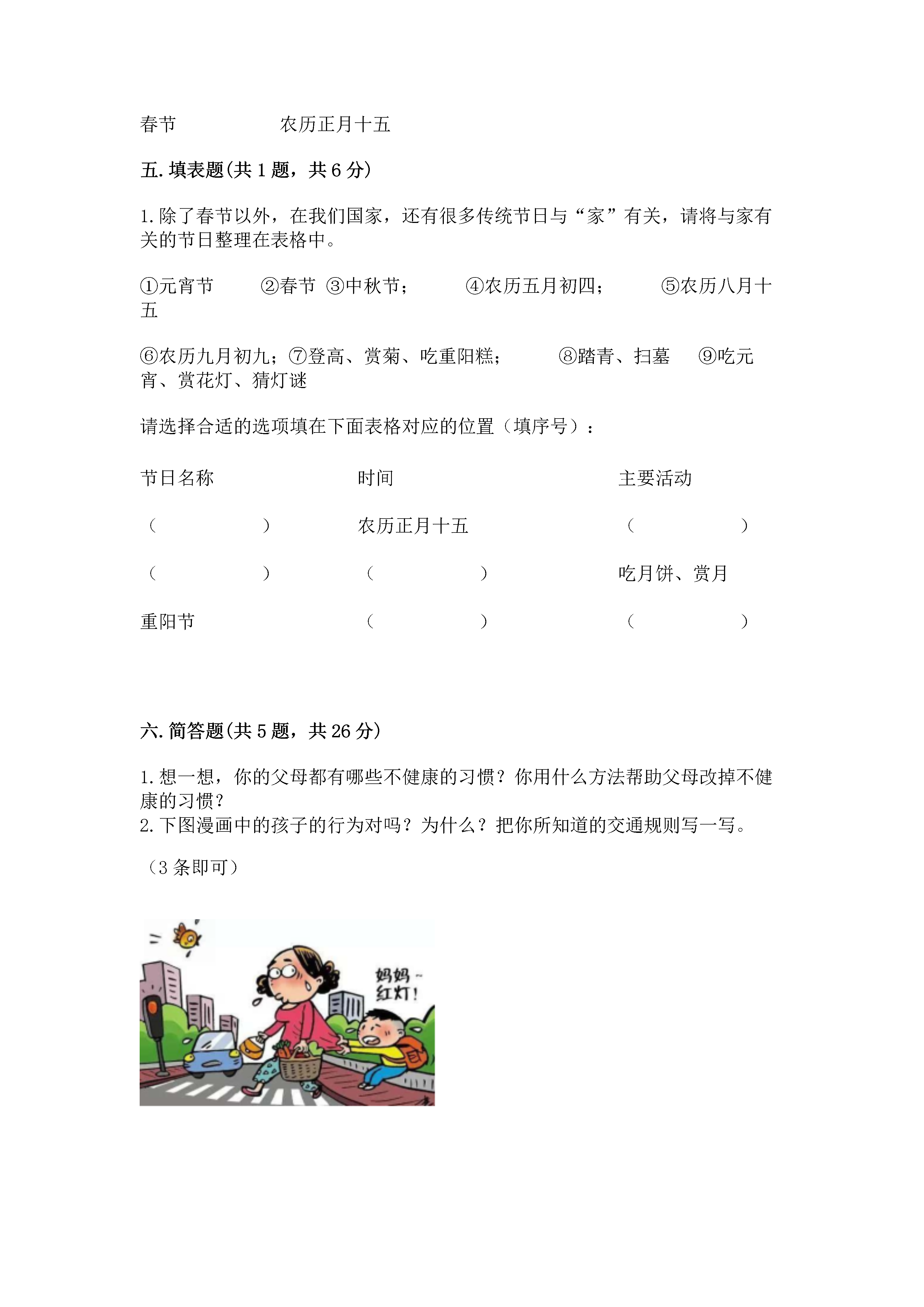 春节　　　　　农历正月十五

五. 填表题(共 1 题，共 6 分)

1. 除了春节以外，在我们国家，还有很多传统节日与“家”有关，请将与家有关的节日整理在表格中。

①元宵节　　②春节 ③中秋节；　　④农历五月初四；　　⑤农历八月十五

⑥农历九月初九；⑦登高、赏菊、吃重阳糕；　　⑧踏青、扫墓　　⑨吃元宵、赏花灯、猜灯谜

请选择合适的选项填在下面表格对应的位置（填序号）：

| 节日名称 | 时间 | 主要活动 |
|---|---|---|
| （　　　） | 农历正月十五 | （　　　） |
| （　　　） | （　　　） | 吃月饼、赏月 |
| 重阳节 | （　　　） | （　　　） |

六. 简答题(共 5 题，共 26 分)

1. 想一想，你的父母都有哪些不健康的习惯？你用什么方法帮助父母改掉不健康的习惯？
2. 下图漫画中的孩子的行为对吗？为什么？把你所知道的交通规则写一写。

（3 条即可）

妈妈~
红灯！